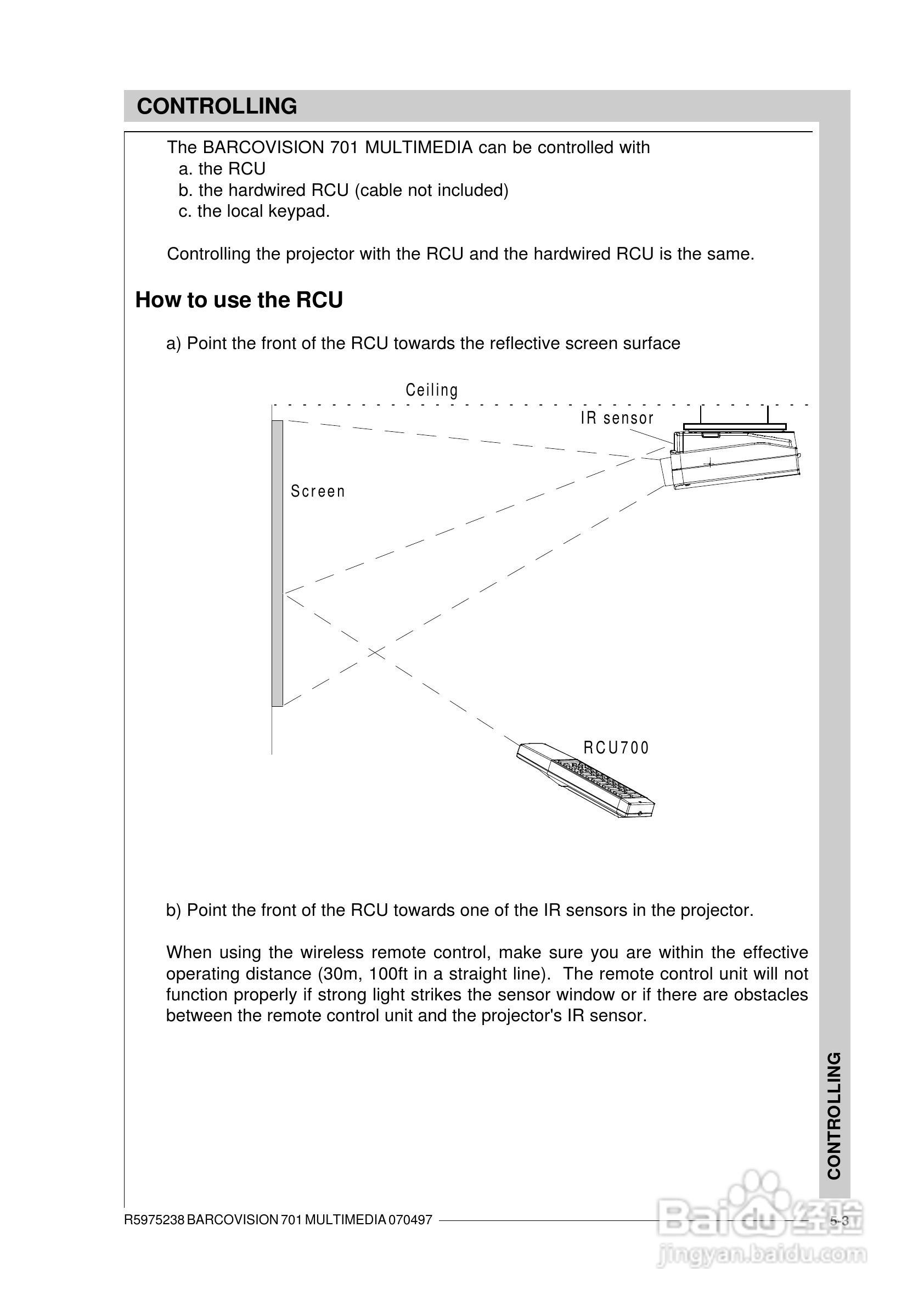 CONTROLLING

The BARCOVISION 701 MULTIMEDIA can be controlled with
a. the RCU
b. the hardwired RCU (cable not included)
c. the local keypad.

Controlling the projector with the RCU and the hardwired RCU is the same.

How to use the RCU

a) Point the front of the RCU towards the reflective screen surface

Ceiling

IR sensor

Screen

RCU700

b) Point the front of the RCU towards one of the IR sensors in the projector.

When using the wireless remote control, make sure you are within the effective operating distance (30m, 100ft in a straight line). The remote control unit will not function properly if strong light strikes the sensor window or if there are obstacles between the remote control unit and the projector's IR sensor.

CONTROLLING

R5975238 BARCOVISION 701 MULTIMEDIA 070497

5-3

Baidu 经验
jingyan.baidu.com